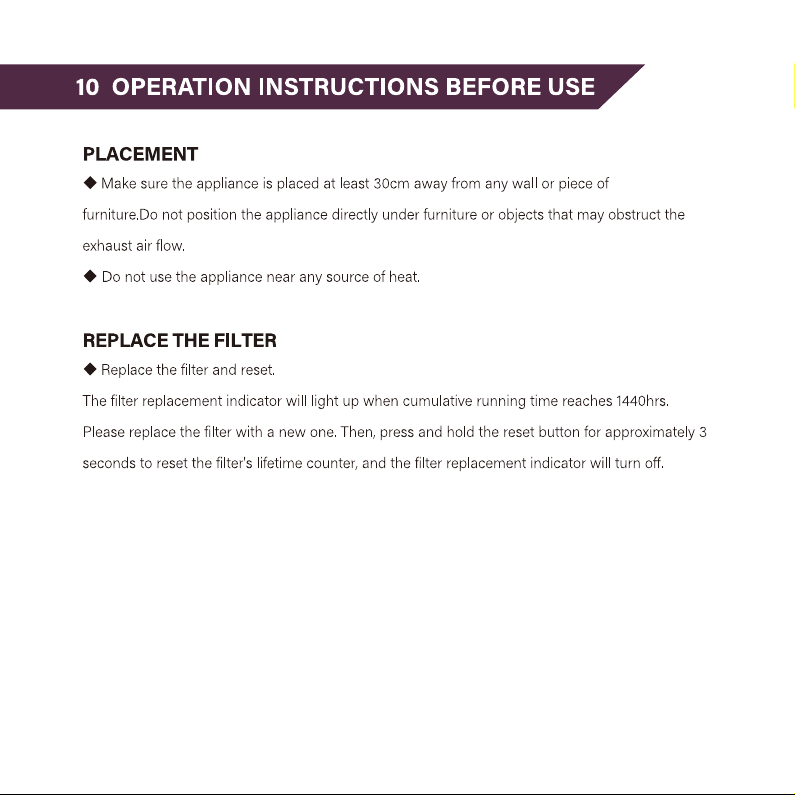 10 OPERATION INSTRUCTIONS BEFORE USE

PLACEMENT

◆ Make sure the appliance is placed at least 30cm away from any wall or piece of furniture.Do not position the appliance directly under furniture or objects that may obstruct the exhaust air flow.

◆ Do not use the appliance near any source of heat.

REPLACE THE FILTER

◆ Replace the filter and reset.

The filter replacement indicator will light up when cumulative running time reaches 1440hrs. Please replace the filter with a new one. Then, press and hold the reset button for approximately 3 seconds to reset the filter's lifetime counter, and the filter replacement indicator will turn off.